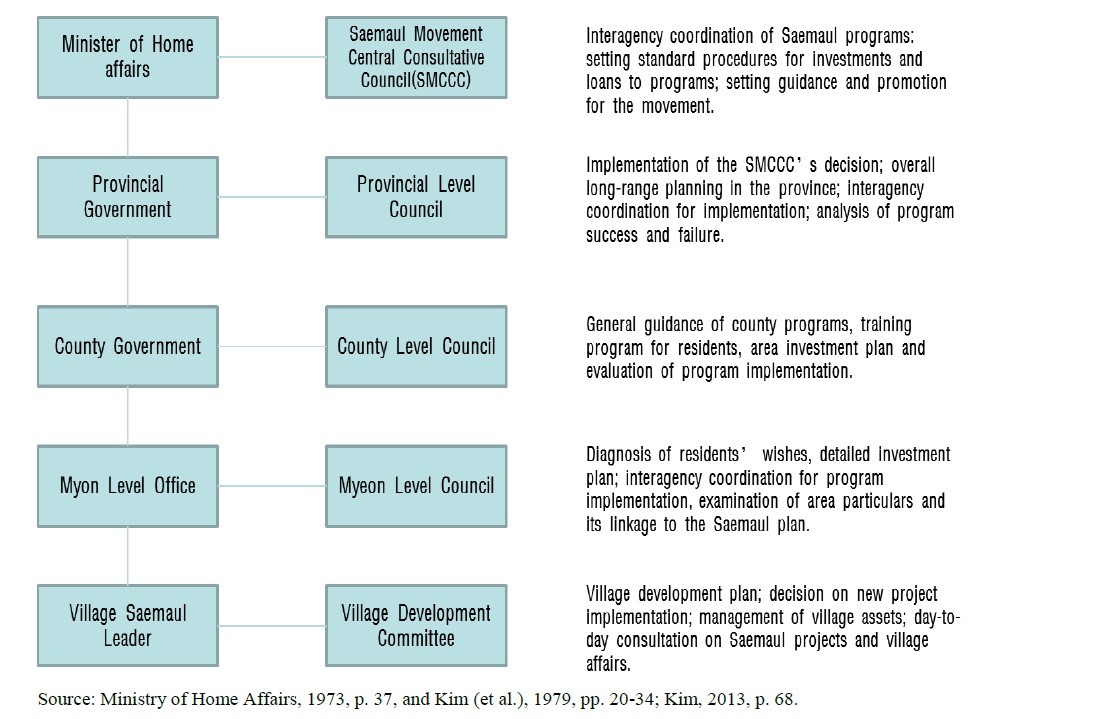 Minister of Home affairs

Saemaul Movement Central Consultative Council(SMCCC)

Interagency coordination of Saemaul programs: setting standard procedures for investments and loans to programs; setting guidance and promotion for the movement.

Provincial Government

Provincial Level Council

Implementation of the SMCCC's decision; overall long-range planning in the province; interagency coordination for implementation; analysis of program success and failure.

County Government

County Level Council

General guidance of county programs, training program for residents, area investment plan and evaluation of program implementation.

Myon Level Office

Myeon Level Council

Diagnosis of residents' wishes, detailed investment plan; interagency coordination for program implementation, examination of area particulars and its linkage to the Saemaul plan.

Village Saemaul Leader

Village Development Committee

Village development plan; decision on new project implementation; management of village assets; day-to-day consultation on Saemaul projects and village affairs.

Source: Ministry of Home Affairs, 1973, p. 37, and Kim (et al.), 1979, pp. 20-34; Kim, 2013, p. 68.